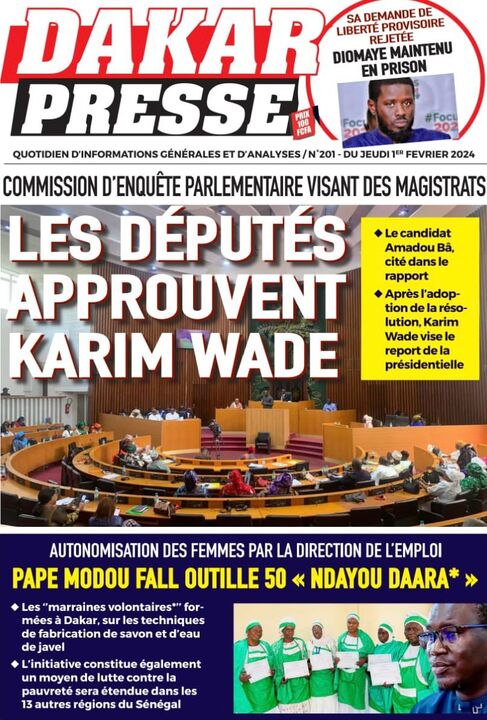 DAKAR PRESSE

PRIX 100 FCFA

SA DEMANDE DE LIBERTÉ PROVISOIRE REJETÉE

DIOMAYE MAINTENU EN PRISON

QUOTIDIEN D'INFORMATIONS GÉNÉRALES ET D'ANALYSES / N°201 - DU JEUDI 1ER FEVRIER 2024

COMMISSION D'ENQUÊTE PARLEMENTAIRE VISANT DES MAGISTRATS

LES DÉPUTÉS APPROUVENT KARIM WADE

◆ Le candidat Amadou Bâ, cité dans le rapport

◆ Après l'adoption de la résolution, Karim Wade vise le report de la présidentielle

AUTONOMISATION DES FEMMES PAR LA DIRECTION DE L'EMPLOI

PAPE MODOU FALL OUTILLE 50 « NDAYOU DAARA* »

◆ Les "marraines volontaires*" formées à Dakar, sur les techniques de fabrication de savon et d'eau de javel

◆ L'initiative constitue également un moyen de lutte contre la pauvreté sera étendue dans les 13 autres régions du Sénégal